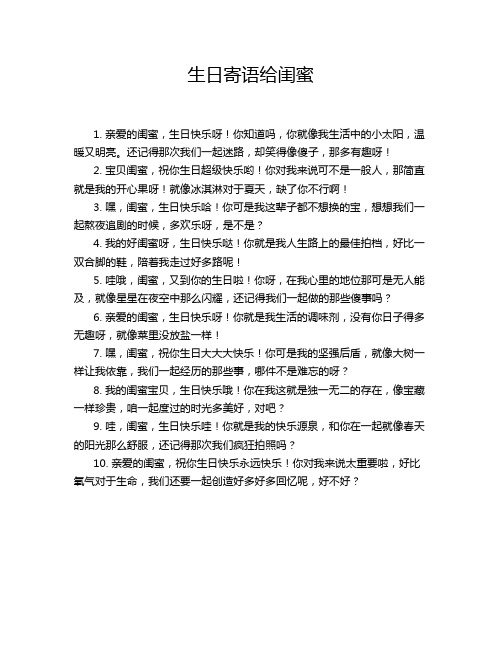 生日寄语给闺蜜

1. 亲爱的闺蜜，生日快乐呀！你知道吗，你就像我生活中的小太阳，温暖又明亮。还记得那次我们一起迷路，却笑得像傻子，那多有趣呀！

2. 宝贝闺蜜，祝你生日超级快乐哟！你对我来说可不是一般人，那简直就是我的开心果呀！就像冰淇淋对于夏天，缺了你不行啊！

3. 嘿，闺蜜，生日快乐哈！你可是我这辈子都不想换的宝，想想我们一起熬夜追剧的时候，多欢乐呀，是不是？

4. 我的好闺蜜呀，生日快乐哒！你就是我人生路上的最佳拍档，好比一双合脚的鞋，陪着我走过好多路呢！

5. 哇哦，闺蜜，又到你的生日啦！你呀，在我心里的地位那可是无人能及，就像星星在夜空中那么闪耀，还记得我们一起做的那些傻事吗？

6. 亲爱的闺蜜，生日快乐呀！你就是我生活的调味剂，没有你日子得多无趣呀，就像菜里没放盐一样！

7. 嘿，闺蜜，祝你生日大大大快乐！你可是我的坚强后盾，就像大树一样让我依靠，我们一起经历的那些事，哪件不是难忘的呀？

8. 我的闺蜜宝贝，生日快乐哦！你在我这就是独一无二的存在，像宝藏一样珍贵，咱一起度过的时光多美好，对吧？

9. 哇，闺蜜，生日快乐哇！你就是我的快乐源泉，和你在一起就像春天的阳光那么舒服，还记得那次我们疯狂拍照吗？

10. 亲爱的闺蜜，祝你生日快乐永远快乐！你对我来说太重要啦，好比氧气对于生命，我们还要一起创造好多好多回忆呢，好不好？